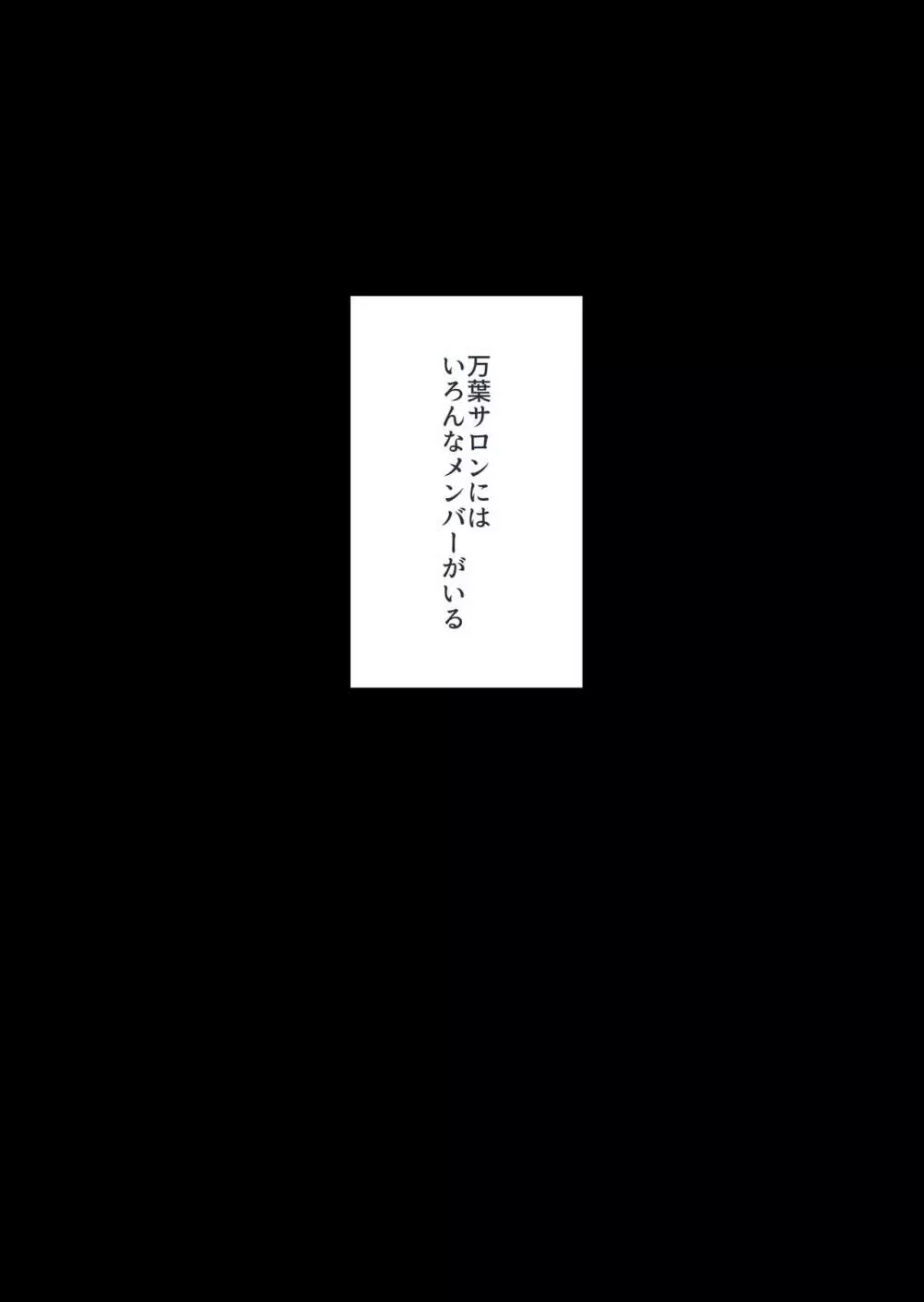 万葉サロンには
いろんなメンバーがいる